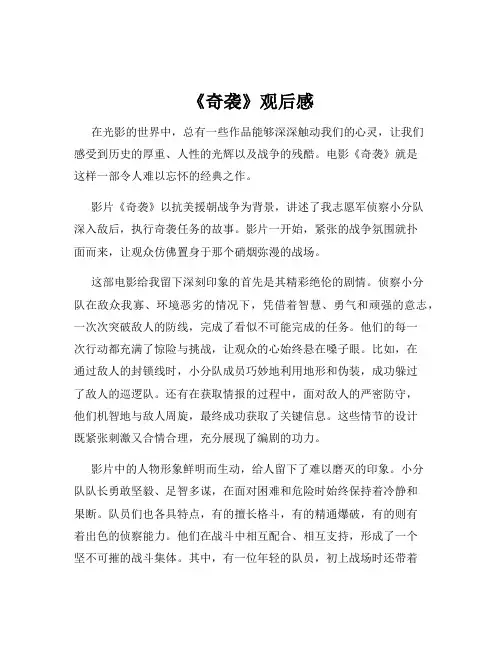 《奇袭》观后感

在光影的世界中，总有一些作品能够深深触动我们的心灵，让我们感受到历史的厚重、人性的光辉以及战争的残酷。电影《奇袭》就是这样一部令人难以忘怀的经典之作。

影片《奇袭》以抗美援朝战争为背景，讲述了我志愿军侦察小分队深入敌后，执行奇袭任务的故事。影片一开始，紧张的战争氛围就扑面而来，让观众仿佛置身于那个硝烟弥漫的战场。

这部电影给我留下深刻印象的首先是其精彩绝伦的剧情。侦察小分队在敌众我寡、环境恶劣的情况下，凭借着智慧、勇气和顽强的意志，一次次突破敌人的防线，完成了看似不可能完成的任务。他们的每一次行动都充满了惊险与挑战，让观众的心始终悬在嗓子眼。比如，在通过敌人的封锁线时，小分队成员巧妙地利用地形和伪装，成功躲过了敌人的巡逻队。还有在获取情报的过程中，面对敌人的严密防守，他们机智地与敌人周旋，最终成功获取了关键信息。这些情节的设计既紧张刺激又合情合理，充分展现了编剧的功力。

影片中的人物形象鲜明而生动，给人留下了难以磨灭的印象。小分队队长勇敢坚毅、足智多谋，在面对困难和危险时始终保持着冷静和果断。队员们也各具特点，有的擅长格斗，有的精通爆破，有的则有着出色的侦察能力。他们在战斗中相互配合、相互支持，形成了一个坚不可摧的战斗集体。其中，有一位年轻的队员，初上战场时还带着